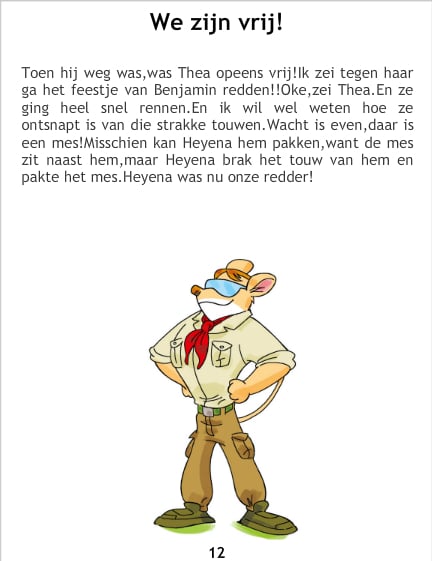 We zijn vrij!

Toen hij weg was,was Thea opeens vrij!Ik zei tegen haar ga het feestje van Benjamin redden!!Oke,zei Thea.En ze ging heel snel rennen.En ik wil wel weten hoe ze ontsnapt is van die strakke touwen.Wacht is even,daar is een mes!Misschien kan Heyena hem pakken,want de mes zit naast hem,maar Heyena brak het touw van hem en pakte het mes.Heyena was nu onze redder!

12